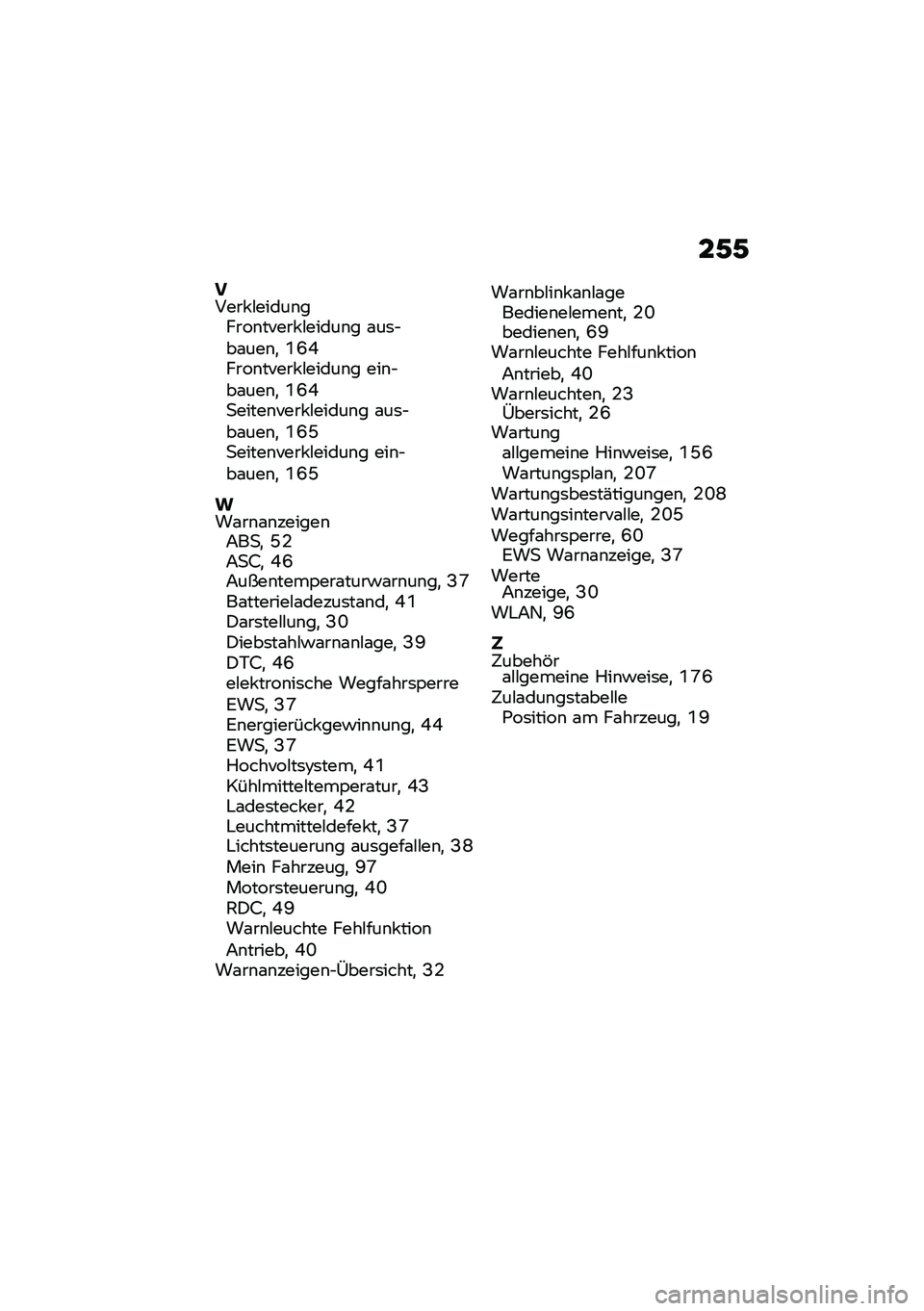 255

V
Verkleidung
Frontverkleidung ausbauen, 164
Frontverkleidung einbauen, 164
Seitenverkleidung ausbauen, 165
Seitenverkleidung einbauen, 165

W
Warnanzeigen
ABS, 52
ASC, 46
Außentemperaturwarnung, 37
Batterieladezustand, 41
Darstellung, 30
Diebstahlwarnanlage, 39
DTC, 46
elektronische Wegfahrsperre EWS, 37
Energierückgewinnung, 44
EWS, 37
Hochvoltsystem, 41
Kühlmitteltemperatur, 43
Ladestecker, 42
Leuchtmitteldefekt, 37
Lichtsteuerung ausgefallen, 38
Mein Fahrzeug, 97
Motorsteuerung, 40
RDC, 49
Warnleuchte Fehlfunktion Antrieb, 40
Warnanzeigen-Übersicht, 32

Warnblinkanlage
Bedienelement, 20
bedienen, 69
Warnleuchte Fehlfunktion Antrieb, 40
Warnleuchten, 23
Übersicht, 26
Wartung
allgemeine Hinweise, 156
Wartungsplan, 207
Wartungsbestätigungen, 208
Wartungsintervalle, 205
Wegfahrsperre, 60
EWS Warnanzeige, 37
Werte
Anzeige, 30
WLAN, 96

Z
Zubehör
allgemeine Hinweise, 176
Zuladungstabelle
Position am Fahrzeug, 19

carmanualsonline.info